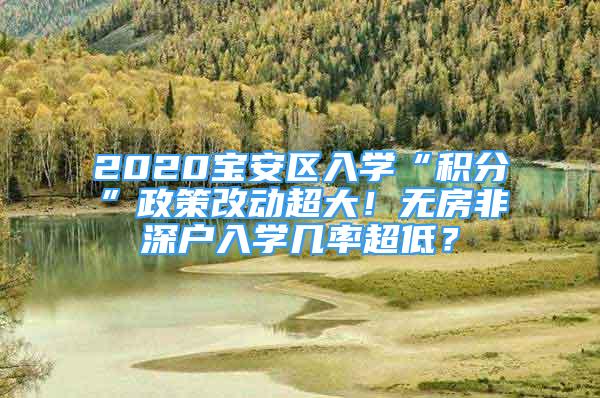 2020宝安区入学“积分”政策改动超大！无房非深户入学几率超低？